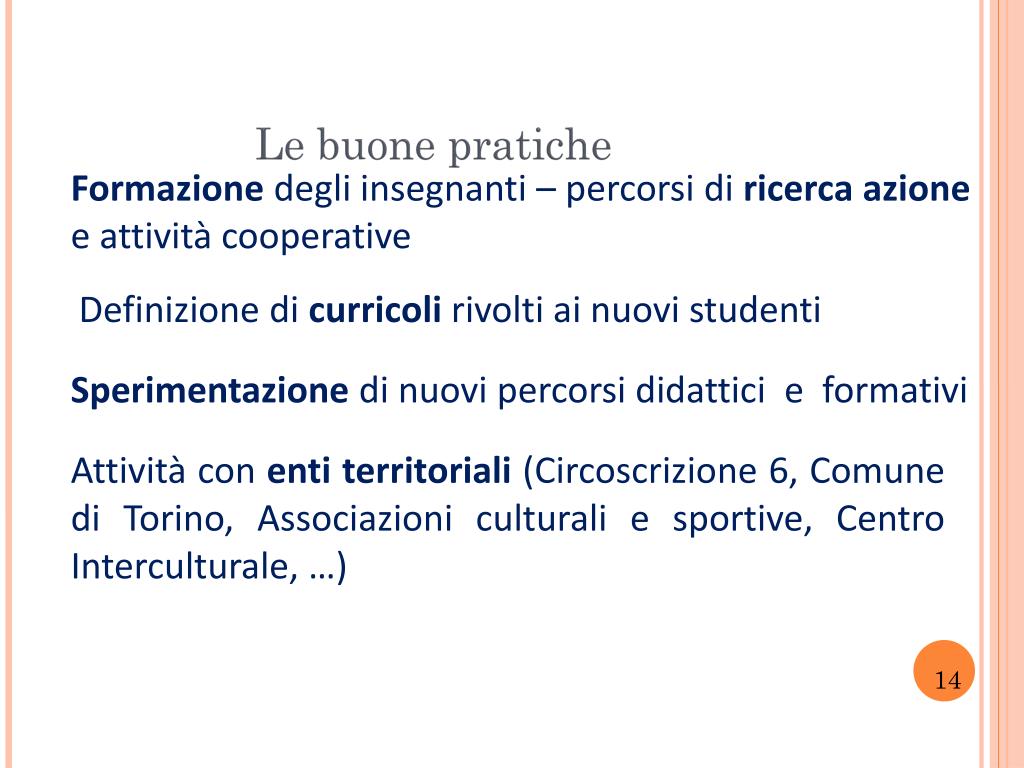 Le buone pratiche

Formazione degli insegnanti – percorsi di ricerca azione e attività cooperative

Definizione di curricoli rivolti ai nuovi studenti

Sperimentazione di nuovi percorsi didattici e formativi

Attività con enti territoriali (Circoscrizione 6, Comune di Torino, Associazioni culturali e sportive, Centro Interculturale, …)

14